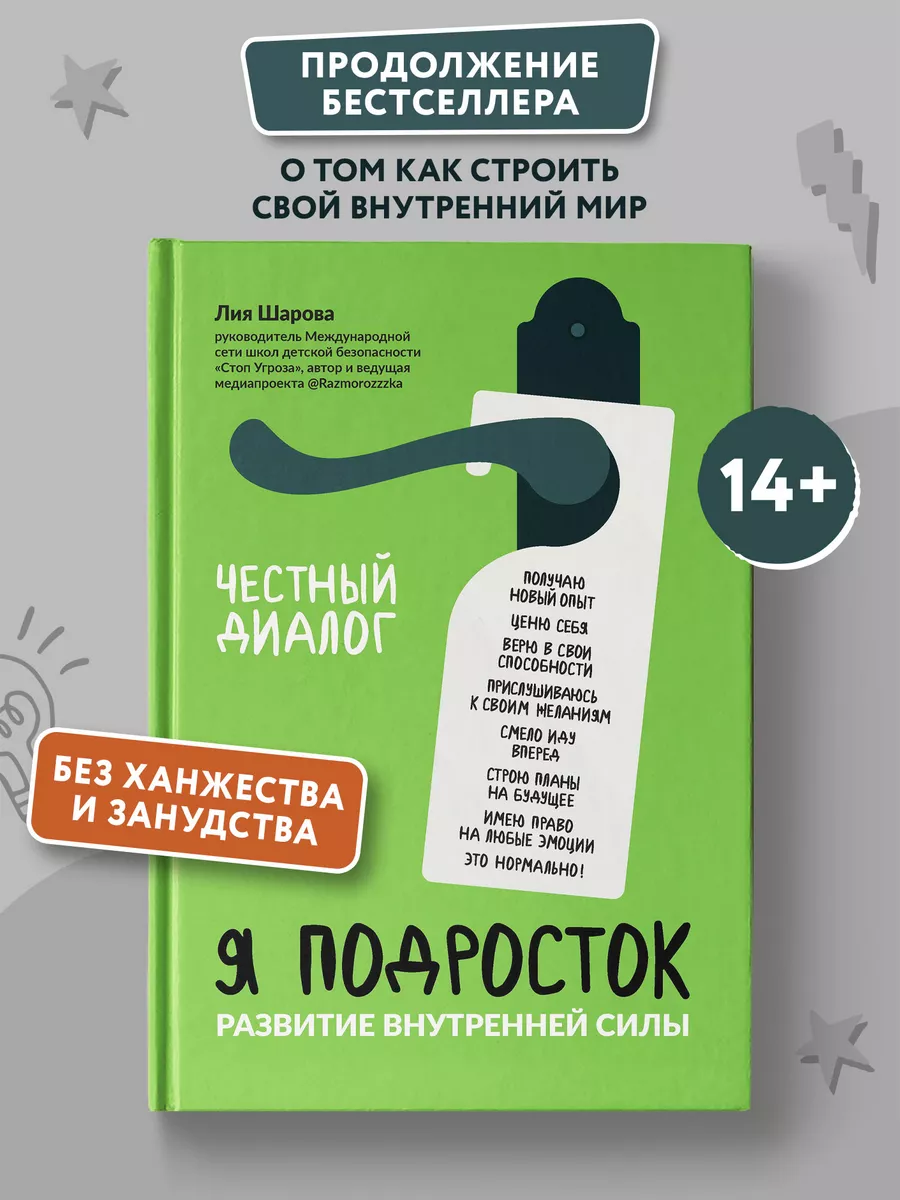 ПРОДОЛЖЕНИЕ БЕСТСЕЛЛЕРА

О ТОМ КАК СТРОИТЬ СВОЙ ВНУТРЕННИЙ МИР

Лия Шарова
руководитель Международной сети школ детской безопасности «Стоп Угроза», автор и ведущая медиапроекта @Razmorozzzka

14+

ЧЕСТНЫЙ ДИАЛОГ

ПОЛУЧАЮ НОВЫЙ ОПЫТ
ЦЕНЮ СЕБЯ
ВЕРЮ В СВОИ СПОСОБНОСТИ
ПРИСЛУШИВАЮСЬ К СВОИМ ЖЕЛАНИЯМ
СМЕЛО ИДУ ВПЕРЕД
СТРОЮ ПЛАНЫ НА БУДУЩЕЕ
ИМЕЮ ПРАВО НА ЛЮБЫЕ ЭМОЦИИ
ЭТО НОРМАЛЬНО!

БЕЗ ХАНЖЕСТВА И ЗАНУДСТВА

Я ПОДРОСТОК
РАЗВИТИЕ ВНУТРЕННЕЙ СИЛЫ